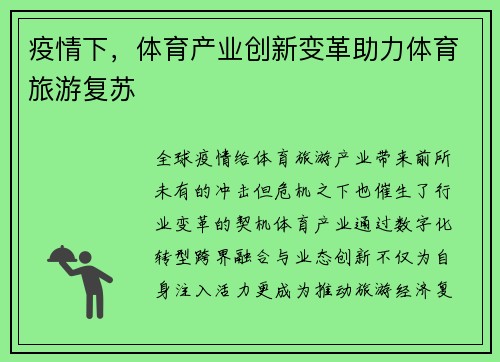 疫情下，体育产业创新变革助力体育旅游复苏

全球疫情给体育旅游产业带来前所未有的冲击但危机之下也催生了行业变革的契机体育产业通过数字化转型跨界融合与业态创新不仅为自身注入活力更成为推动旅游经济复